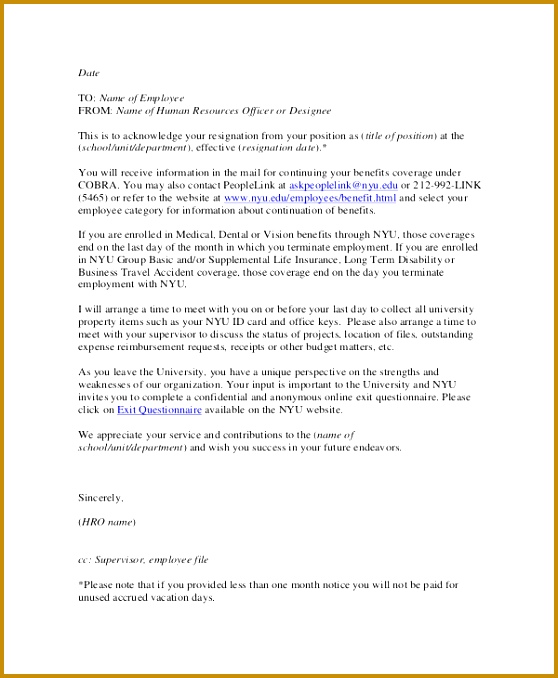 Date

TO: Name of Employee
FROM: Name of Human Resources Officer or Designee

This is to acknowledge your resignation from your position as (title of position) at the (school/unit/department), effective (resignation date).*

You will receive information in the mail for continuing your benefits coverage under COBRA. You may also contact PeopleLink at askpeoplelink@nyu.edu or 212-992-LINK (5465) or refer to the website at www.nyu.edu/employees/benefit.html and select your employee category for information about continuation of benefits.

If you are enrolled in Medical, Dental or Vision benefits through NYU, those coverages end on the last day of the month in which you terminate employment. If you are enrolled in NYU Group Basic and/or Supplemental Life Insurance, Long Term Disability or Business Travel Accident coverage, those coverage end on the day you terminate employment with NYU.

I will arrange a time to meet with you on or before your last day to collect all university property items such as your NYU ID card and office keys. Please also arrange a time to meet with your supervisor to discuss the status of projects, location of files, outstanding expense reimbursement requests, receipts or other budget matters, etc.

As you leave the University, you have a unique perspective on the strengths and weaknesses of our organization. Your input is important to the University and NYU invites you to complete a confidential and anonymous online exit questionnaire. Please click on Exit Questionnaire available on the NYU website.

We appreciate your service and contributions to the (name of school/unit/department) and wish you success in your future endeavors.

Sincerely,

(HRO name)

cc: Supervisor, employee file

*Please note that if you provided less than one month notice you will not be paid for unused accrued vacation days.